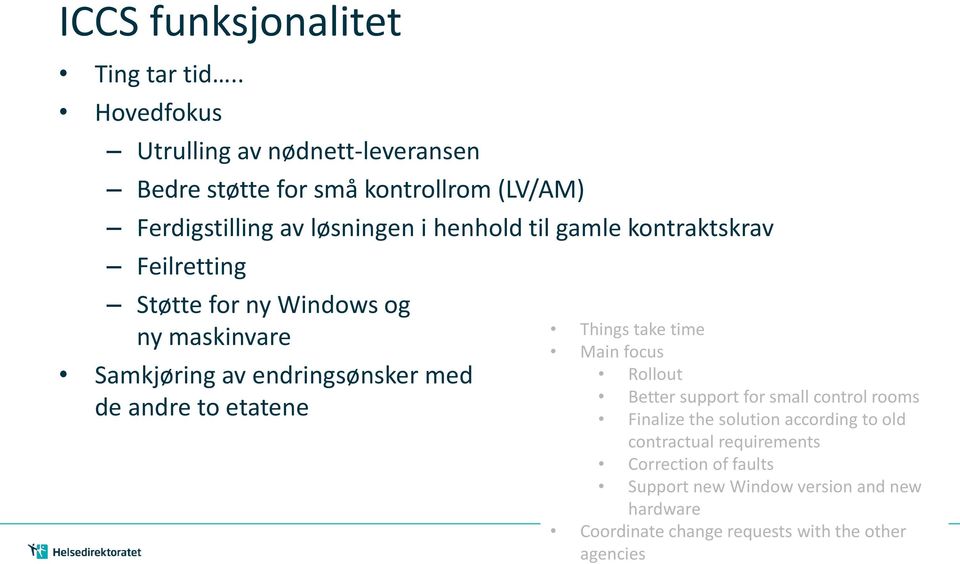 ICCS funksjonalitet

• Ting tar tid…..
• Hovedfokus
  – Utrulling av nødnett-leveransen
  – Bedre støtte for små kontrollrom (LV/AM)
  – Ferdigstilling av løsningen i henhold til gamle kontraktskrav
  – Feilretting
  – Støtte for ny Windows og ny maskinvare
• Samkjøring av endringsønsker med de andre to etatene

• Things take time
• Main focus
  • Rollout
  • Better support for small control rooms
  • Finalize the solution according to old contractual requirements
  • Correction of faults
  • Support new Window version and new hardware
• Coordinate change requests with the other agencies

Helsedirektoratet